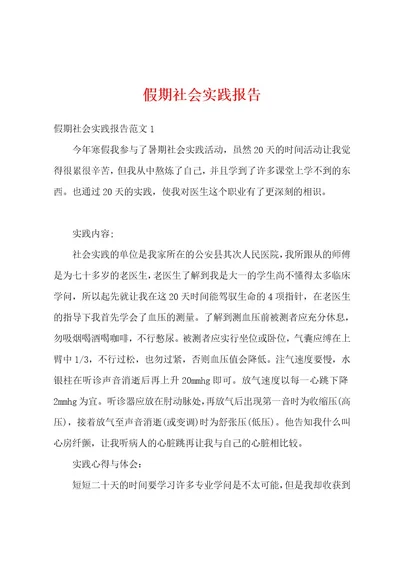 假期社会实践报告

假期社会实践报告范文1

今年寒假我参与了暑期社会实践活动，虽然20天的时间活动让我觉得很累很辛苦，但我从中熬炼了自己，并且学到了许多课堂上学不到的东西。也通过20天的实践，使我对医生这个职业有了更深刻的相识。

实践内容：

社会实践的单位是我家所在的公安县其次人民医院，我所跟从的师傅是为七十多岁的老医生，老医生了解到我是大一的学生尚不懂得太多临床学问，所以起先就让我在这20天时间能驾驭生命的4项指针，在老医生的指导下我首先学会了血压的测量。了解到测血压前被测者应充分休息，勿吸烟喝酒喝咖啡，不行憋尿。被测者应实行坐位或卧位，气囊应缚在上臂中1/3，不行过松，也勿过紧，否则血压值会降低。注气速度要慢，水银柱在听诊声音消逝后再上升20mmhg即可。放气速度以每一心跳下降2mmhg为宜。听诊器应放在肘动脉处，再放气后出现第一音时为收缩压(高压)，接着放气至声音消逝(或变调)时为舒张压(低压)。他告知我什么叫心房纤颤，让我听病人的心脏跳再让我与自己的心脏相比较。

实践心得与体会：

短短二十天的时间要学习许多专业学问是不太可能，但是我却收获到